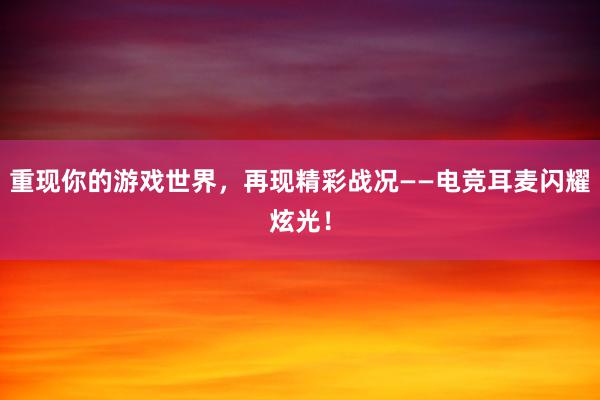 重现你的游戏世界，再现精彩战况——电竞耳麦闪耀炫光！